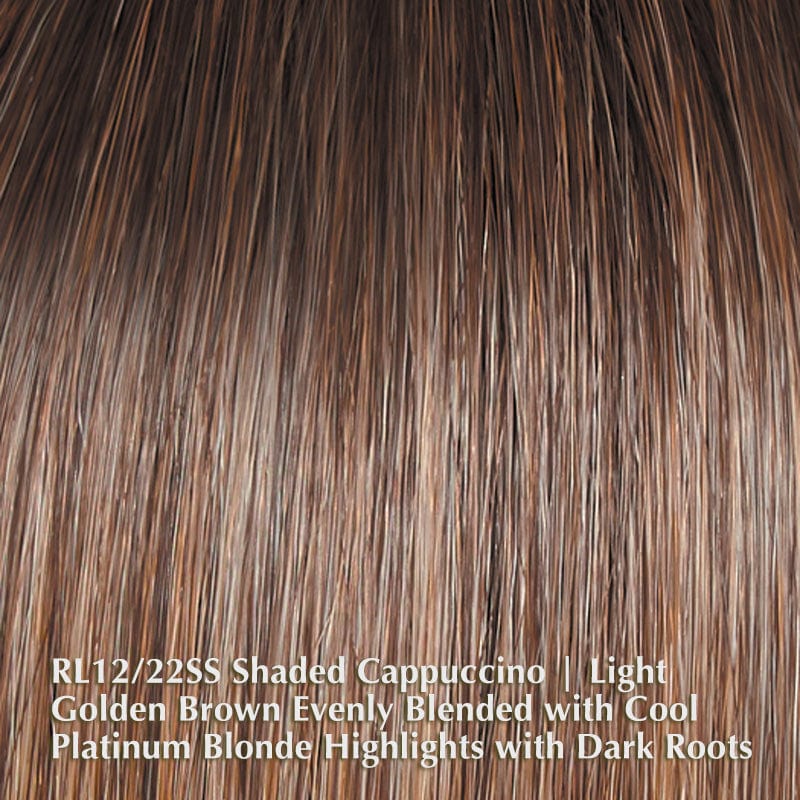 RL12/22SS Shaded Cappuccino | Light Golden Brown Evenly Blended with Cool Platinum Blonde Highlights with Dark Roots